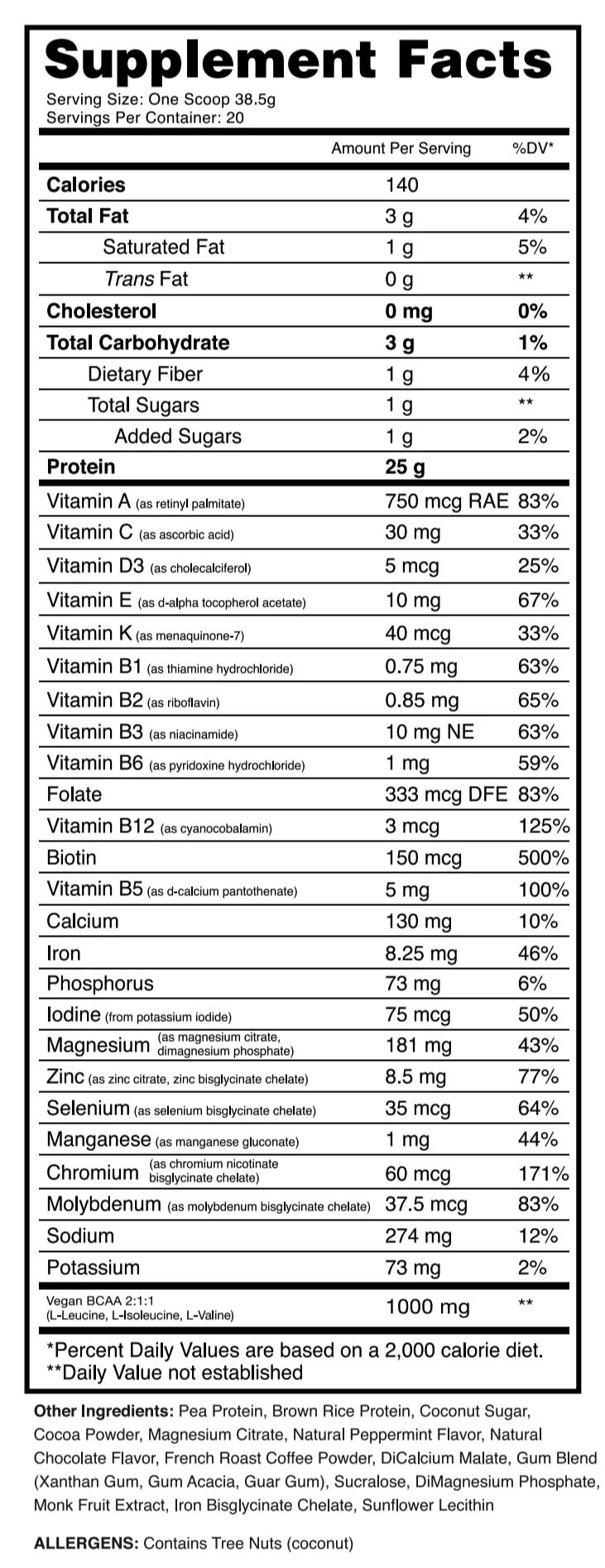 Supplement Facts
Serving Size: One Scoop 38.5g
Servings Per Container: 20

| | Amount Per Serving | %DV* |
|---|---|---|
| Calories | 140 | |
| Total Fat | 3 g | 4% |
| Saturated Fat | 1 g | 5% |
| Trans Fat | 0 g | ** |
| Cholesterol | 0 mg | 0% |
| Total Carbohydrate | 3 g | 1% |
| Dietary Fiber | 1 g | 4% |
| Total Sugars | 1 g | ** |
| Added Sugars | 1 g | 2% |
| Protein | 25 g | |
| Vitamin A (as retinyl palmitate) | 750 mcg RAE | 83% |
| Vitamin C (as ascorbic acid) | 30 mg | 33% |
| Vitamin D3 (as cholecalciferol) | 5 mcg | 25% |
| Vitamin E (as d-alpha tocopherol acetate) | 10 mg | 67% |
| Vitamin K (as menaquinone-7) | 40 mcg | 33% |
| Vitamin B1 (as thiamine hydrochloride) | 0.75 mg | 63% |
| Vitamin B2 (as riboflavin) | 0.85 mg | 65% |
| Vitamin B3 (as niacinamide) | 10 mg NE | 63% |
| Vitamin B6 (as pyridoxine hydrochloride) | 1 mg | 59% |
| Folate | 333 mcg DFE | 83% |
| Vitamin B12 (as cyanocobalamin) | 3 mcg | 125% |
| Biotin | 150 mcg | 500% |
| Vitamin B5 (as d-calcium pantothenate) | 5 mg | 100% |
| Calcium | 130 mg | 10% |
| Iron | 8.25 mg | 46% |
| Phosphorus | 73 mg | 6% |
| Iodine (from potassium iodide) | 75 mcg | 50% |
| Magnesium (as magnesium citrate, dimagnesium phosphate) | 181 mg | 43% |
| Zinc (as zinc citrate, zinc bisglycinate chelate) | 8.5 mg | 77% |
| Selenium (as selenium bisglycinate chelate) | 35 mcg | 64% |
| Manganese (as manganese gluconate) | 1 mg | 44% |
| Chromium (as chromium nicotinate bisglycinate chelate) | 60 mcg | 171% |
| Molybdenum (as molybdenum bisglycinate chelate) | 37.5 mcg | 83% |
| Sodium | 274 mg | 12% |
| Potassium | 73 mg | 2% |
| Vegan BCAA 2:1:1 (L-Leucine, L-Isoleucine, L-Valine) | 1000 mg | ** |

*Percent Daily Values are based on a 2,000 calorie diet.
**Daily Value not established

Other Ingredients: Pea Protein, Brown Rice Protein, Coconut Sugar, Cocoa Powder, Magnesium Citrate, Natural Peppermint Flavor, Natural Chocolate Flavor, French Roast Coffee Powder, DiCalcium Malate, Gum Blend (Xanthan Gum, Gum Acacia, Guar Gum), Sucralose, DiMagnesium Phosphate, Monk Fruit Extract, Iron Bisglycinate Chelate, Sunflower Lecithin

ALLERGENS: Contains Tree Nuts (coconut)